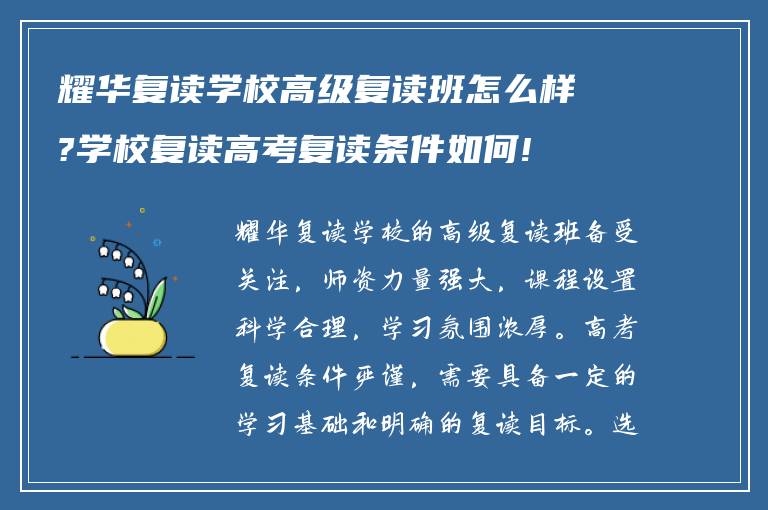 耀华复读学校高级复读班怎么样?学校复读高考复读条件如何!

耀华复读学校的高级复读班备受关注，师资力量强大，课程设置科学合理，学习氛围浓厚。高考复读条件严谨，需要具备一定的学习基础和明确的复读目标。选